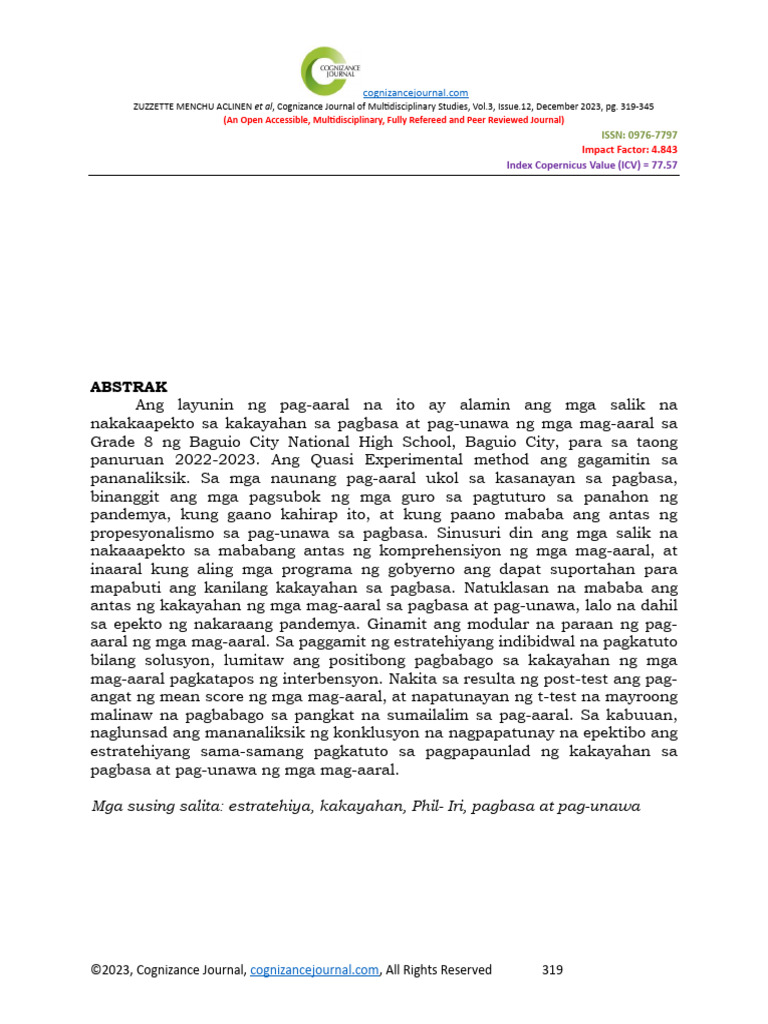 COGNIZANCE JOURNAL

cognizancejournal.com

ZUZZETTE MENCHU ACLINEN et al, Cognizance Journal of Multidisciplinary Studies, Vol.3, Issue.12, December 2023, pg. 319-345

(An Open Accessible, Multidisciplinary, Fully Refereed and Peer Reviewed Journal)

ISSN: 0976-7797
Impact Factor: 4.843
Index Copernicus Value (ICV) = 77.57

ABSTRAK

Ang layunin ng pag-aaral na ito ay alamin ang mga salik na nakakaapekto sa kakayahan sa pagbasa at pag-unawa ng mga mag-aaral sa Grade 8 ng Baguio City National High School, Baguio City, para sa taong panuruan 2022-2023. Ang Quasi Experimental method ang gagamitin sa pananaliksik. Sa mga naunang pag-aaral ukol sa kasanayan sa pagbasa, binanggit ang mga pagsubok ng mga guro sa pagtuturo sa panahon ng pandemya, kung gaano kahirap ito, at kung paano mababa ang antas ng propesyonalismo sa pag-unawa sa pagbasa. Sinusuri din ang mga salik na nakaaapekto sa mababang antas ng komprehensiyon ng mga mag-aaral, at inaaral kung aling mga programa ng gobyerno ang dapat suportahan para mapabuti ang kanilang kakayahan sa pagbasa. Natuklasan na mababa ang antas ng kakayahan ng mga mag-aaral sa pagbasa at pag-unawa, lalo na dahil sa epekto ng nakaraang pandemya. Ginamit ang modular na paraan ng pag-aaral ng mga mag-aaral. Sa paggamit ng estratehiyang indibidwal na pagkatuto bilang solusyon, lumitaw ang positibong pagbabago sa kakayahan ng mga mag-aaral pagkatapos ng interbensyon. Nakita sa resulta ng post-test ang pag-angat ng mean score ng mga mag-aaral, at napatunayan ng t-test na mayroong malinaw na pagbabago sa pangkat na sumailalim sa pag-aaral. Sa kabuuan, naglunsad ang mananaliksik ng konklusyon na nagpapatunay na epektibo ang estratehiyang sama-samang pagkatuto sa pagpapaunlad ng kakayahan sa pagbasa at pag-unawa ng mga mag-aaral.

Mga susing salita: estratehiya, kakayahan, Phil- Iri, pagbasa at pag-unawa

©2023, Cognizance Journal, cognizancejournal.com, All Rights Reserved 319